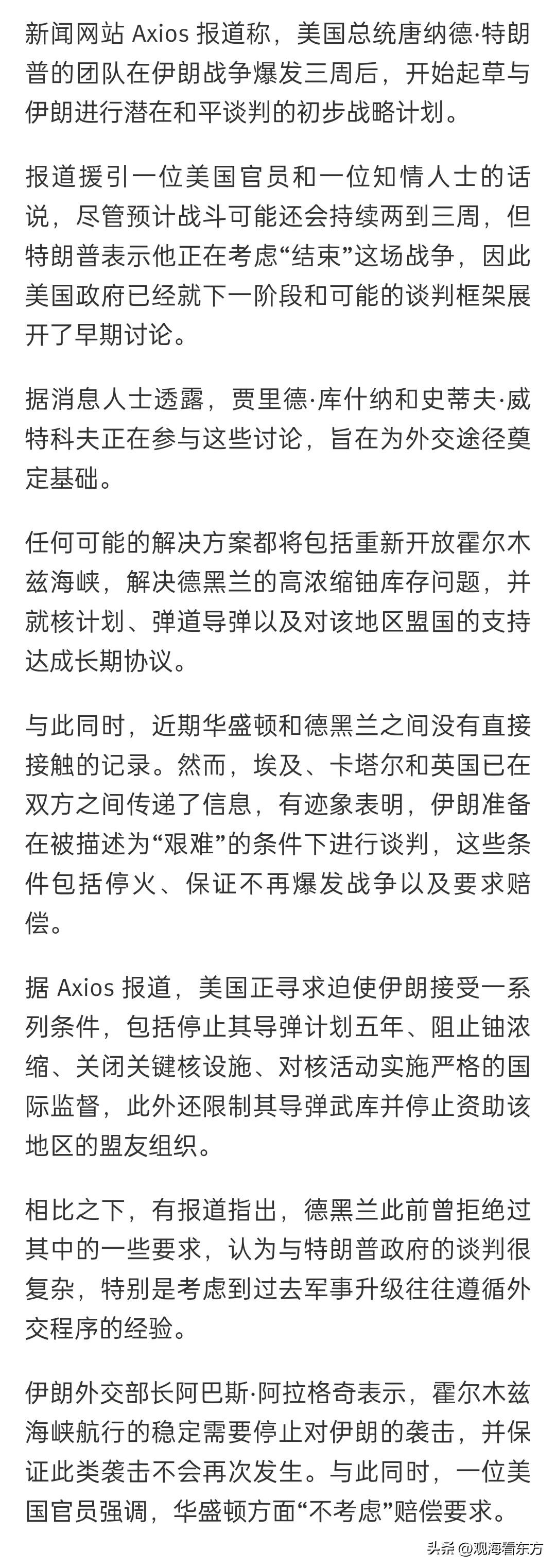 新闻网站 Axios 报道称，美国总统唐纳德·特朗普的团队在伊朗战争爆发三周后，开始起草与伊朗进行潜在和平谈判的初步战略计划。

报道援引一位美国官员和一位知情人士的话说，尽管预计战斗可能还会持续两到三周，但特朗普表示他正在考虑“结束”这场战争，因此美国政府已经就下一阶段和可能的谈判框架展开了早期讨论。

据消息人士透露，贾里德·库什纳和史蒂夫·威特科夫正在参与这些讨论，旨在为外交途径奠定基础。

任何可能的解决方案都将包括重新开放霍尔木兹海峡，解决德黑兰的高浓缩铀库存问题，并就核计划、弹道导弹以及对该地区盟国的支持达成长期协议。

与此同时，近期华盛顿和德黑兰之间没有直接接触的记录。然而，埃及、卡塔尔和英国已在双方之间传递了信息，有迹象表明，伊朗准备在被描述为“艰难”的条件下进行谈判，这些条件包括停火、保证不再爆发战争以及要求赔偿。

据 Axios 报道，美国正寻求迫使伊朗接受一系列条件，包括停止其导弹计划五年、阻止铀浓缩、关闭关键核设施、对核活动实施严格的国际监督，此外还限制其导弹武库并停止资助该地区的盟友组织。

相比之下，有报道指出，德黑兰此前曾拒绝过其中的一些要求，认为与特朗普政府的谈判很复杂，特别是考虑到过去军事升级往往遵循外交程序的经验。

伊朗外交部长阿巴斯·阿拉格奇表示，霍尔木兹海峡航行的稳定需要停止对伊朗的袭击，并保证此类袭击不会再次发生。与此同时，一位美国官员强调，华盛顿方面“不考虑”赔偿要求。

头条 @观海看东方